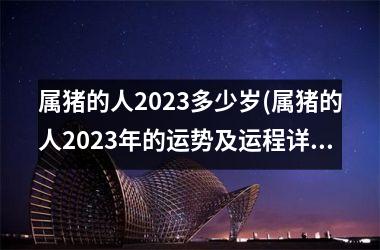 属猪的人2023多少岁(属猪的人2023年的运势及运程详...